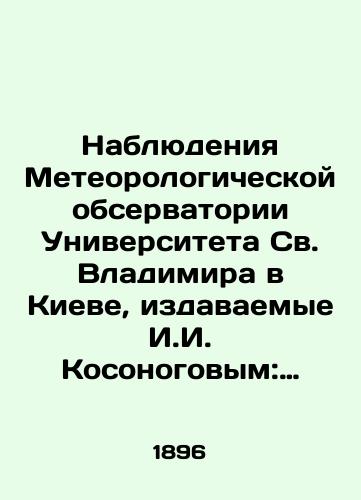 Наблюдения Метеорологической обсерватории Университета Св. Владимира в Киеве, издаваемые И.И. Косоноговым:...

1896